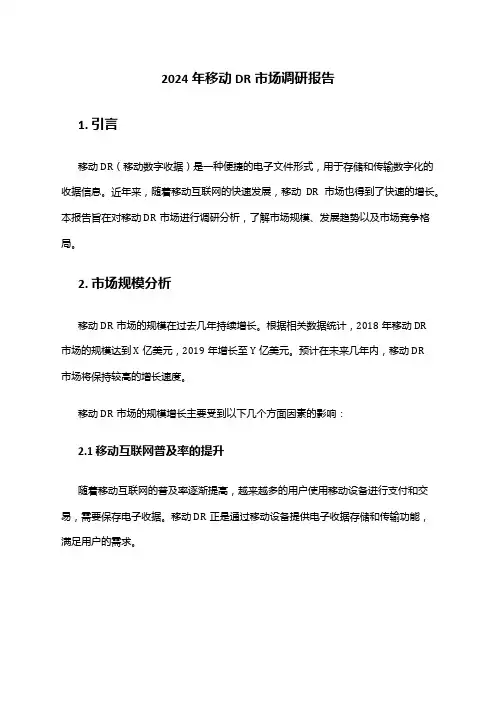 2024 年移动 DR 市场调研报告

1. 引言

移动 DR（移动数字收据）是一种便捷的电子文件形式，用于存储和传输数字化的收据信息。近年来，随着移动互联网的快速发展，移动 DR 市场也得到了快速的增长。本报告旨在对移动 DR 市场进行调研分析，了解市场规模、发展趋势以及市场竞争格局。

2. 市场规模分析

移动 DR 市场的规模在过去几年持续增长。根据相关数据统计，2018 年移动 DR 市场的规模达到 X 亿美元，2019 年增长至 Y 亿美元。预计在未来几年内，移动 DR 市场将保持较高的增长速度。

移动 DR 市场的规模增长主要受到以下几个方面因素的影响：

2.1 移动互联网普及率的提升

随着移动互联网的普及率逐渐提高，越来越多的用户使用移动设备进行支付和交易，需要保存电子收据。移动 DR 正是通过移动设备提供电子收据存储和传输功能，满足用户的需求。